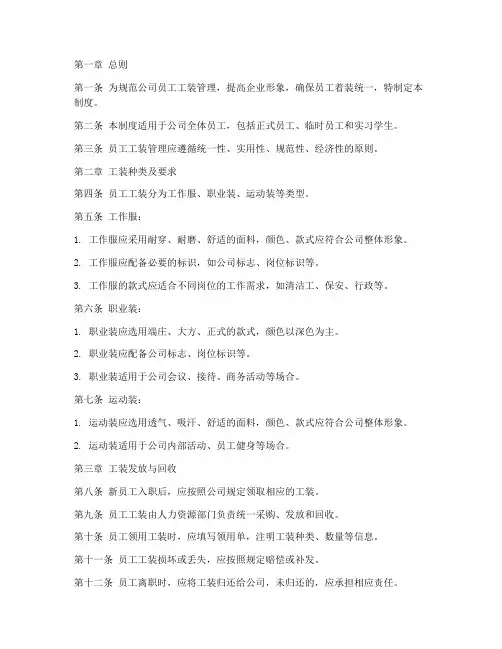 第一章 总则

第一条 为规范公司员工工装管理，提高企业形象，确保员工着装统一，特制定本制度。

第二条 本制度适用于公司全体员工，包括正式员工、临时员工和实习学生。

第三条 员工工装管理应遵循统一性、实用性、规范性、经济性的原则。

第二章 工装种类及要求

第四条 员工工装分为工作服、职业装、运动装等类型。

第五条 工作服：

1. 工作服应采用耐穿、耐磨、舒适的面料，颜色、款式应符合公司整体形象。

2. 工作服应配备必要的标识，如公司标志、岗位标识等。

3. 工作服的款式应适合不同岗位的工作需求，如清洁工、保安、行政等。

第六条 职业装：

1. 职业装应选用端庄、大方、正式的款式，颜色以深色为主。

2. 职业装应配备公司标志、岗位标识等。

3. 职业装适用于公司会议、接待、商务活动等场合。

第七条 运动装：

1. 运动装应选用透气、吸汗、舒适的面料，颜色、款式应符合公司整体形象。

2. 运动装适用于公司内部活动、员工健身等场合。

第三章 工装发放与回收

第八条 新员工入职后，应按照公司规定领取相应的工装。

第九条 员工工装由人力资源部门负责统一采购、发放和回收。

第十条 员工领用工装时，应填写领用单，注明工装种类、数量等信息。

第十一条 员工工装损坏或丢失，应按照规定赔偿或补发。

第十二条 员工离职时，应将工装归还给公司，未归还的，应承担相应责任。